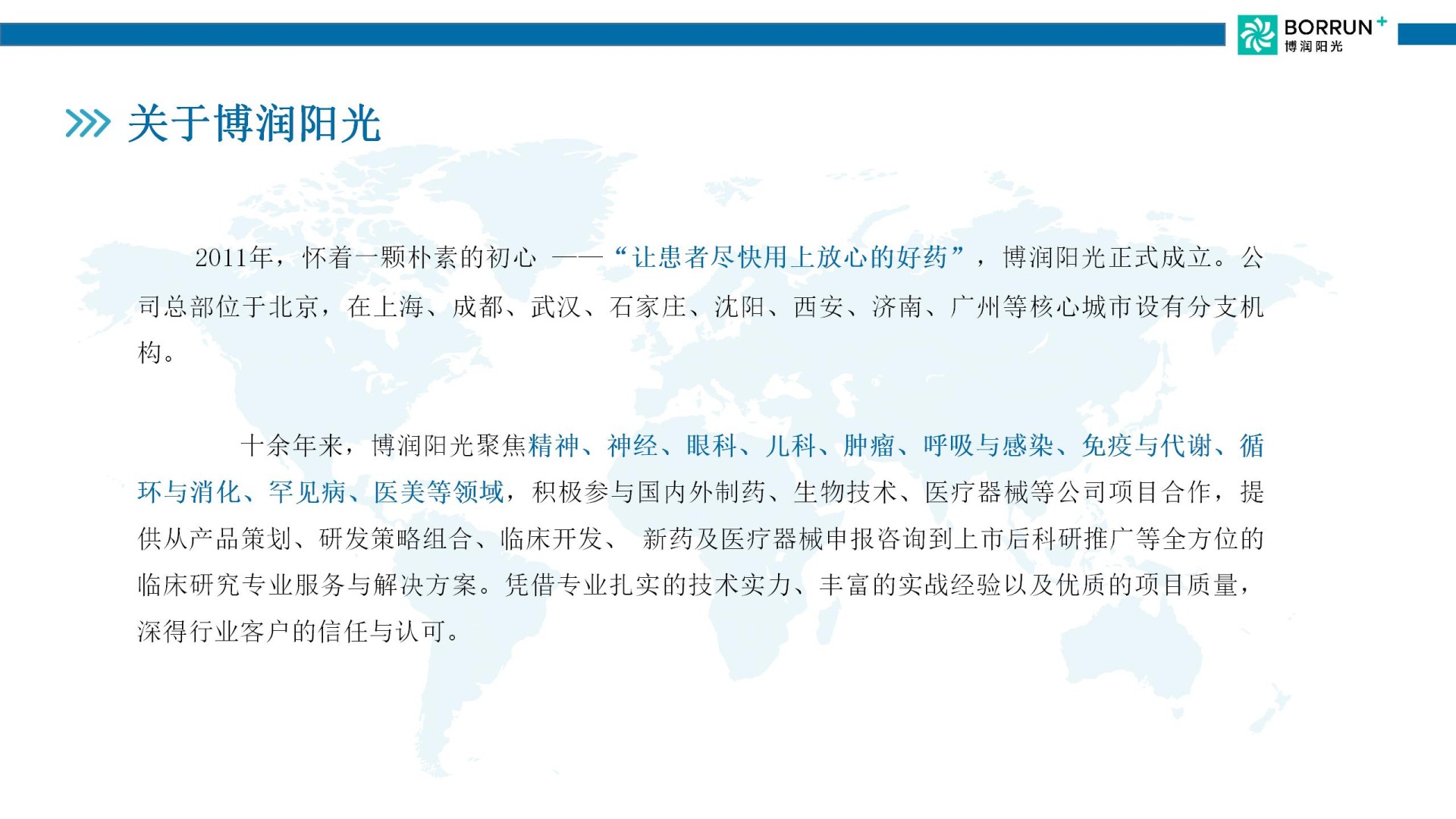 BORRUN+
博润阳光

关于博润阳光

2011年，怀着一颗朴素的初心 ——“让患者尽快用上放心的好药”，博润阳光正式成立。公司总部位于北京，在上海、成都、武汉、石家庄、沈阳、西安、济南、广州等核心城市设有分支机构。

十余年来，博润阳光聚焦精神、神经、眼科、儿科、肿瘤、呼吸与感染、免疫与代谢、循环与消化、罕见病、医美等领域，积极参与国内外制药、生物技术、医疗器械等公司项目合作，提供从产品策划、研发策略组合、临床开发、 新药及医疗器械申报咨询到上市后科研推广等全方位的临床研究专业服务与解决方案。凭借专业扎实的技术实力、丰富的实战经验以及优质的项目质量，深得行业客户的信任与认可。